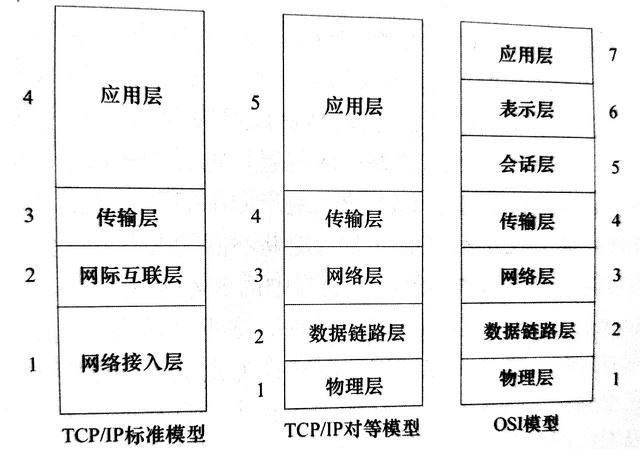 4 应用层
3 传输层
2 网际互联层
1 网络接入层
TCP/IP标准模型

5 应用层
4 传输层
3 网络层
2 数据链路层
1 物理层
TCP/IP对等模型

应用层 7
表示层 6
会话层 5
传输层 4
网络层 3
数据链路层 2
物理层 1
OSI模型